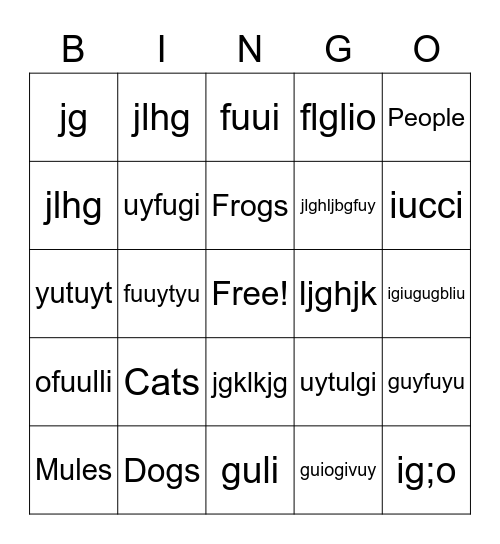 | B | I | N | G | O |
|---|---|---|---|---|
| jg | jlhg | fuui | flglio | People |
| jlhg | uyfugi | Frogs | jlghljbgfuy | iucci |
| yutuyt | fuuytyu | Free! | ljghjk | igiugugbliu |
| ofuulli | Cats | jgklkjg | uytulgi | guyfuyu |
| Mules | Dogs | guli | guiogivuy | ig;o |